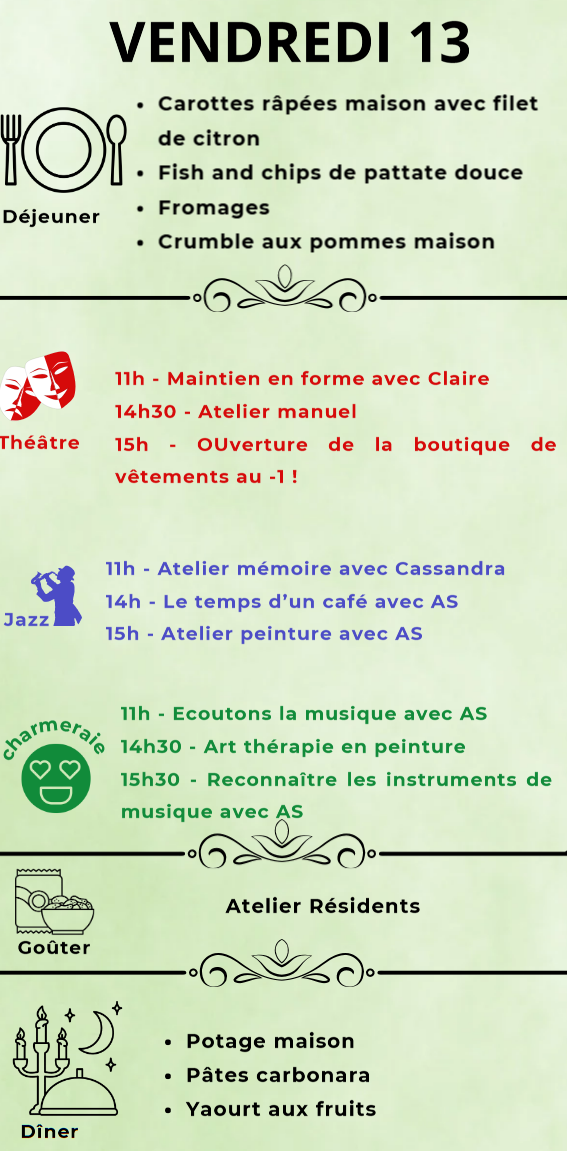 VENDREDI 13

Déjeuner

• Carottes râpées maison avec filet de citron
• Fish and chips de pattate douce
• Fromages
• Crumble aux pommes maison

Théâtre

11h - Maintien en forme avec Claire
14h30 - Atelier manuel
15h - OUverture de la boutique de vêtements au -1 !

Jazz

11h - Atelier mémoire avec Cassandra
14h - Le temps d'un café avec AS
15h - Atelier peinture avec AS

charmeraie

11h - Ecoutons la musique avec AS
14h30 - Art thérapie en peinture
15h30 - Reconnaître les instruments de musique avec AS

Goûter

Atelier Résidents

Dîner

• Potage maison
• Pâtes carbonara
• Yaourt aux fruits